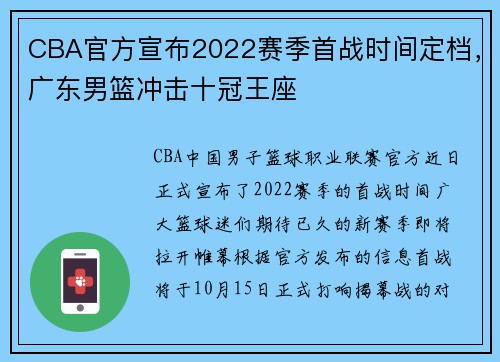 CBA官方宣布2022赛季首战时间定档，广东男篮冲击十冠王座

CBA中国男子篮球职业联赛官方近日正式宣布了2022赛季的首战时间广大篮球迷们期待已久的新赛季即将拉开帷幕根据官方发布的信息首战将于10月15日正式打响揭幕战的对